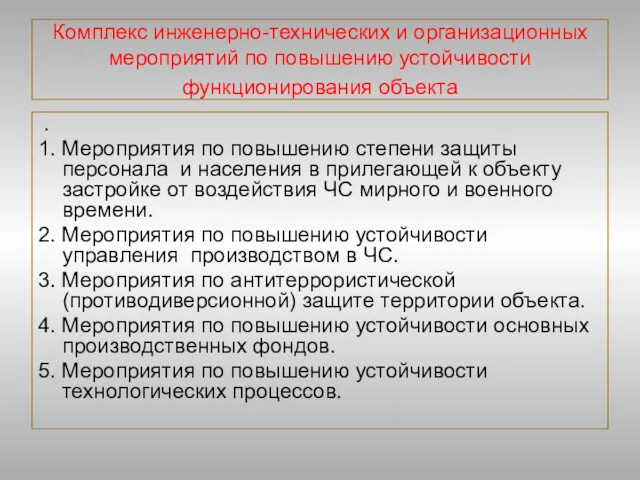 Комплекс инженерно-технических и организационных мероприятий по повышению устойчивости функционирования объекта

.

1. Мероприятия по повышению степени защиты персонала и населения в прилегающей к объекту застройке от воздействия ЧС мирного и военного времени.

2. Мероприятия по повышению устойчивости управления производством в ЧС.

3. Мероприятия по антитеррористической (противодиверсионной) защите территории объекта.

4. Мероприятия по повышению устойчивости основных производственных фондов.

5. Мероприятия по повышению устойчивости технологических процессов.